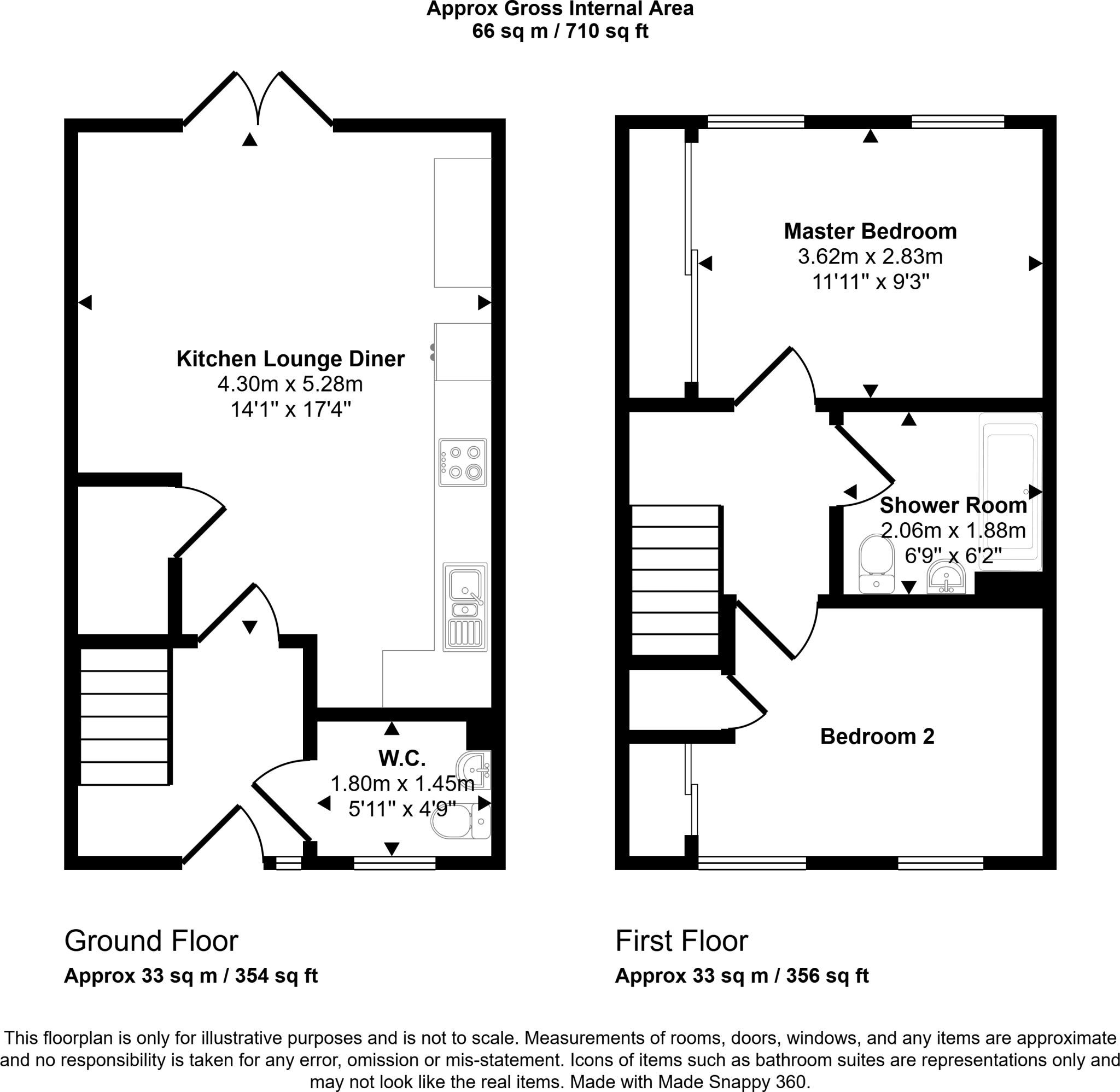 Approx Gross Internal Area
66 sq m / 710 sq ft

Kitchen Lounge Diner
4.30m x 5.28m
14'1" x 17'4"

W.C.
1.80m x 1.45m
5'11" x 4'9"

Master Bedroom
3.62m x 2.83m
11'11" x 9'3"

Shower Room
2.06m x 1.88m
6'9" x 6'2"

Bedroom 2

Ground Floor
Approx 33 sq m / 354 sq ft

First Floor
Approx 33 sq m / 356 sq ft

This floorplan is only for illustrative purposes and is not to scale. Measurements of rooms, doors, windows, and any items are approximate and no responsibility is taken for any error, omission or mis-statement. Icons of items such as bathroom suites are representations only and may not look like the real items. Made with Made Snappy 360.